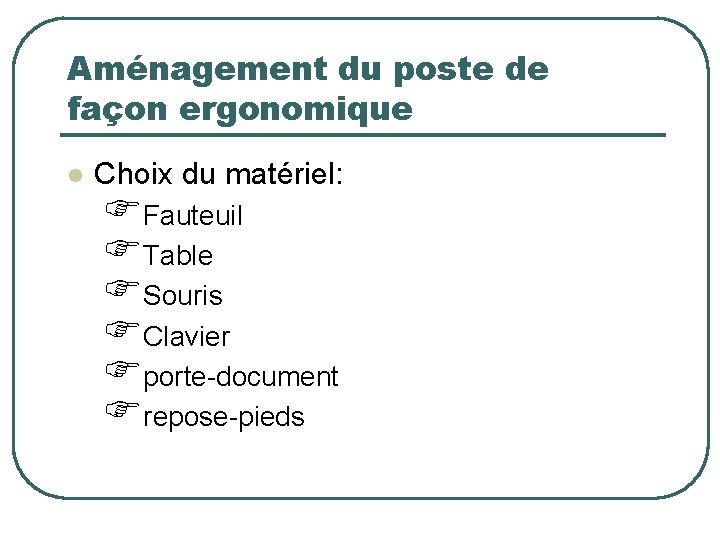 Aménagement du poste de façon ergonomique

• Choix du matériel:
☞ Fauteuil
☞ Table
☞ Souris
☞ Clavier
☞ porte-document
☞ repose-pieds